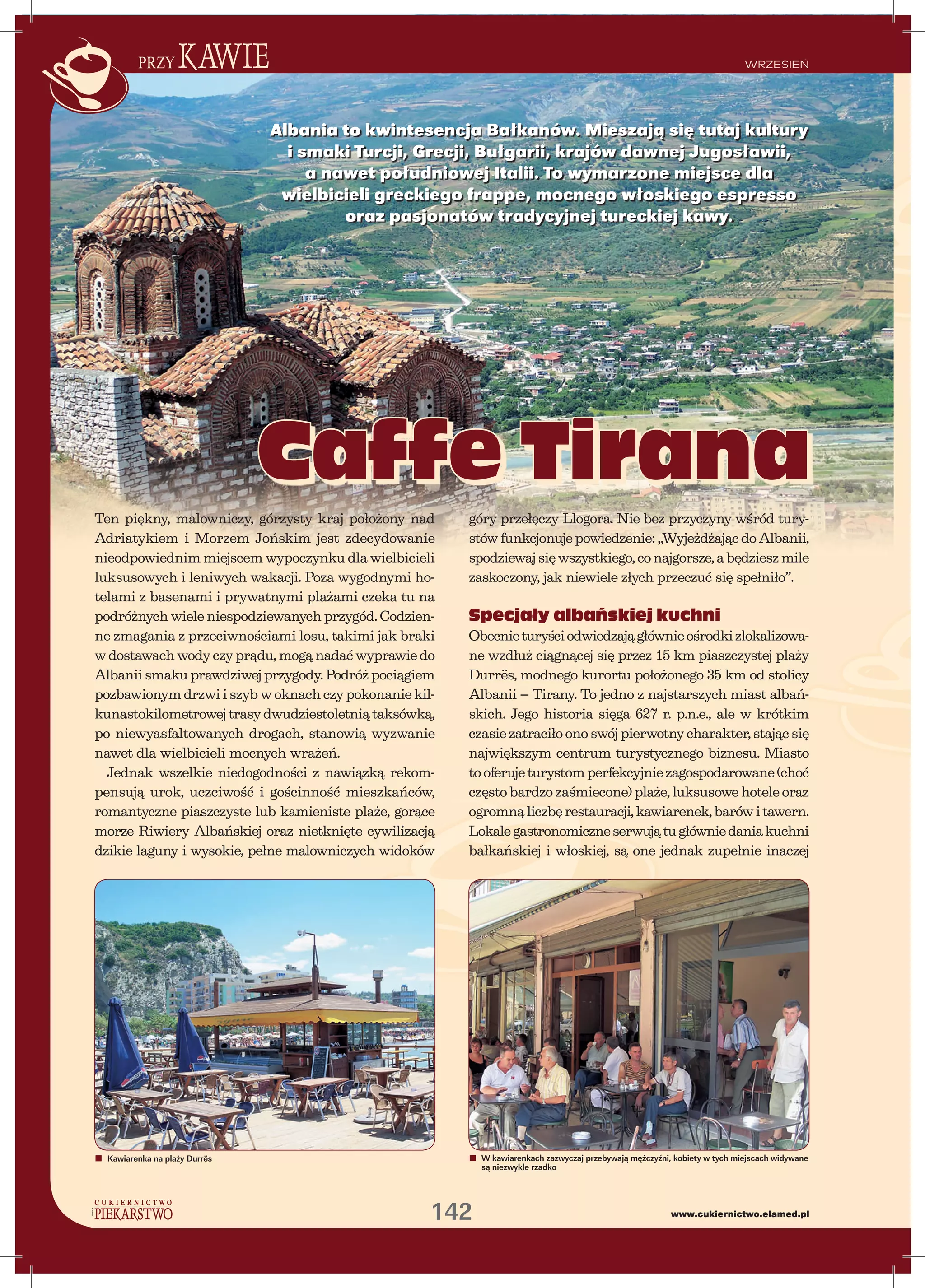 PRZY KAWIE

WRZESIEŃ

Albania to kwintesencja Bałkanów. Mieszają się tutaj kultury i smaki Turcji, Grecji, Bułgarii, krajów dawnej Jugosławii, a nawet południowej Italii. To wymarzone miejsce dla wielbicieli greckiego frappe, mocnego włoskiego espresso oraz pasjonatów tradycyjnej tureckiej kawy.

Caffe Tirana

Ten piękny, malowniczy, górzysty kraj położony nad Adriatykiem i Morzem Jońskim jest zdecydowanie nieodpowiednim miejscem wypoczynku dla wielbicieli luksusowych i leniwych wakacji. Poza wygodnymi hotelami z basenami i prywatnymi plażami czeka tu na podróżnych wiele niespodziewanych przygód. Codzienne zmagania z przeciwnościami losu, takimi jak braki w dostawach wody czy prądu, mogą nadać wyprawie do Albanii smaku prawdziwej przygody. Podróż pociągiem pozbawionym drzwi i szyb w oknach czy pokonanie kilkunastokilometrowej trasy dwudziestoletnią taksówką, po niewyasfaltowanych drogach, stanowią wyzwanie nawet dla wielbicieli mocnych wrażeń.

Jednak wszelkie niedogodności z nawiązką rekompensują urok, uczciwość i gościnność mieszkańców, romantyczne piaszczyste lub kamieniste plaże, gorące morze Riwiery Albańskiej oraz nietknięte cywilizacją dzikie laguny i wysokie, pełne malowniczych widoków góry przełęczy Llogora. Nie bez przyczyny wśród turystów funkcjonuje powiedzenie: „Wyjeżdżając do Albanii, spodziewaj się wszystkiego, co najgorsze, a będziesz mile zaskoczony, jak niewiele złych przeczuć się spełniło”.

Specjały albańskiej kuchni

Obecnie turyści odwiedzają głównie ośrodki zlokalizowane wzdłuż ciągnącej się przez 15 km piaszczystej plaży Durrës, modnego kurortu położonego 35 km od stolicy Albanii – Tirany. To jedno z najstarszych miast albańskich. Jego historia sięga 627 r. p.n.e., ale w krótkim czasie zatraciło ono swój pierwotny charakter, stając się największym centrum turystycznego biznesu. Miasto to oferuje turystom perfekcyjnie zagospodarowane (choć często bardzo zaśmiecone) plaże, luksusowe hotele oraz ogromną liczbę restauracji, kawiarenek, barów i tawern. Lokale gastronomiczne serwują tu głównie dania kuchni bałkańskiej i włoskiej, są one jednak zupełnie inaczej

Kawiarenka na plaży Durrës

W kawiarenkach zazwyczaj przebywają mężczyźni, kobiety w tych miejscach widywane są niezwykle rzadko

CUKIERNICTWO i PIEKARSTWO

142

www.cukiernictwo.elamed.pl